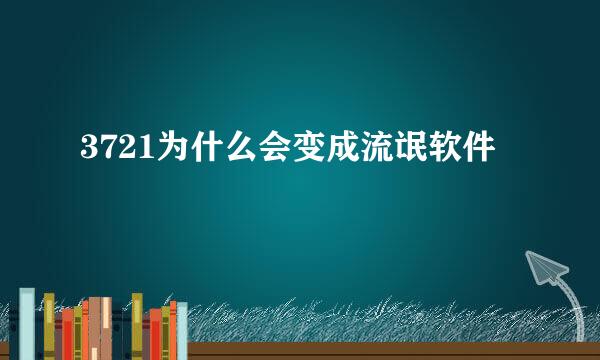 3721为什么会变成流氓软件